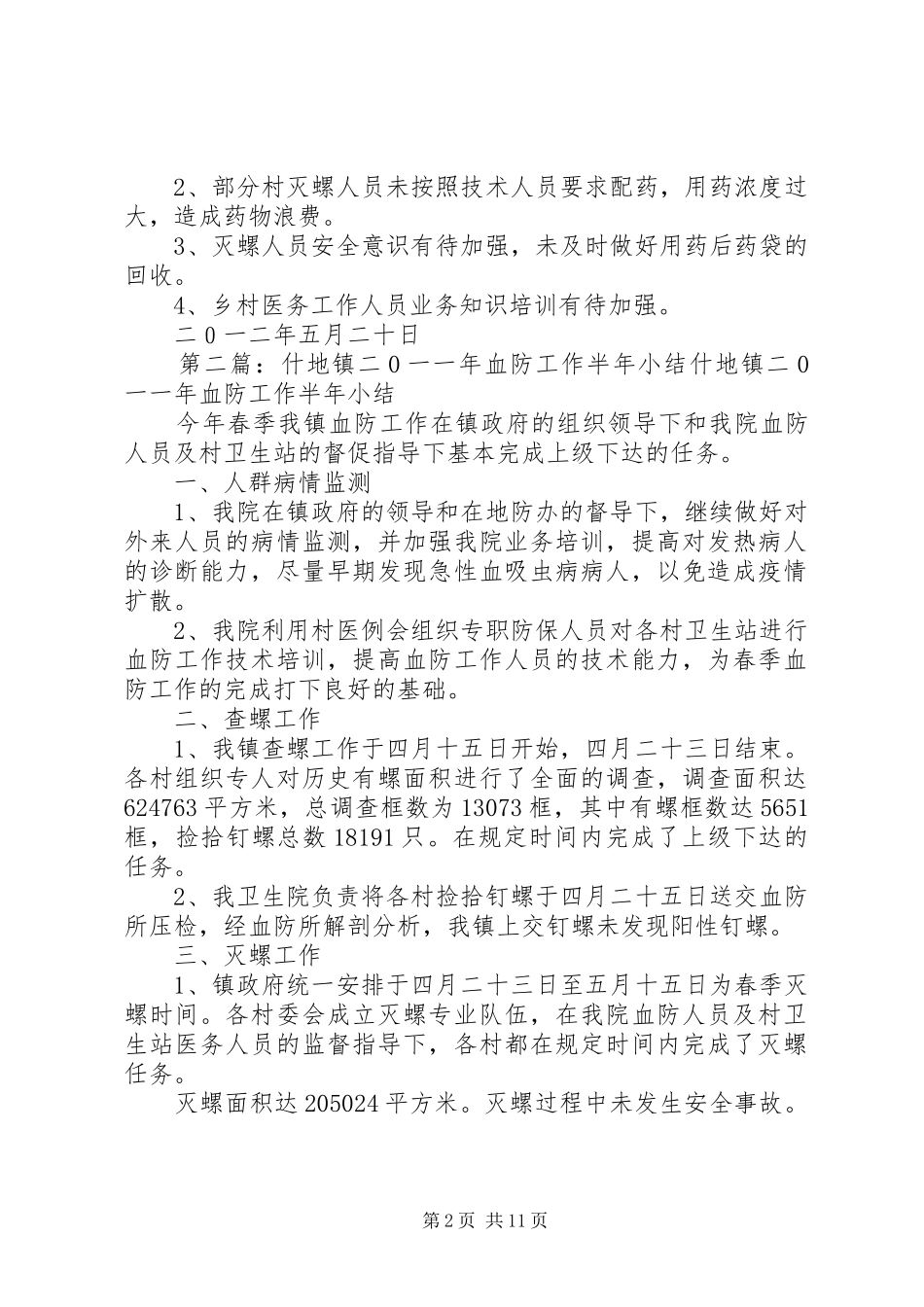 2、部分村灭螺人员未按照技术人员要求配药，用药浓度过大，造成药物浪费。

3、灭螺人员安全意识有待加强，未及时做好用药后药袋的回收。

4、乡村医务工作人员业务知识培训有待加强。

二0一二年五月二十日

第二篇：什地镇二0一一年血防工作半年小结什地镇二0一一年血防工作半年小结

今年春季我镇血防工作在镇政府的组织领导下和我院血防人员及村卫生站的督促指导下基本完成上级下达的任务。

一、人群病情监测

1、我院在镇政府的领导和在地防办的督导下，继续做好对外来人员的病情监测，并加强我院业务培训，提高对发热病人的诊断能力，尽量早期发现急性血吸虫病病人，以免造成疫情扩散。

2、我院利用村医例会组织专职防保人员对各村卫生站进行血防工作技术培训，提高血防工作人员的技术能力，为春季血防工作的完成打下良好的基础。

二、查螺工作

1、我镇查螺工作于四月十五日开始，四月二十三日结束。各村组织专人对历史有螺面积进行了全面的调查，调查面积达624763平方米，总调查框数为13073框，其中有螺框数达5651框，捡拾钉螺总数18191只。在规定时间内完成了上级下达的任务。

2、我卫生院负责将各村捡拾钉螺于四月二十五日送交血防所压检，经血防所解剖分析，我镇上交钉螺未发现阳性钉螺。

三、灭螺工作

1、镇政府统一安排于四月二十三日至五月十五日为春季灭螺时间。各村委会成立灭螺专业队伍，在我院血防人员及村卫生站医务人员的监督指导下，各村都在规定时间内完成了灭螺任务。

灭螺面积达205024平方米。灭螺过程中未发生安全事故。

第2页 共11页